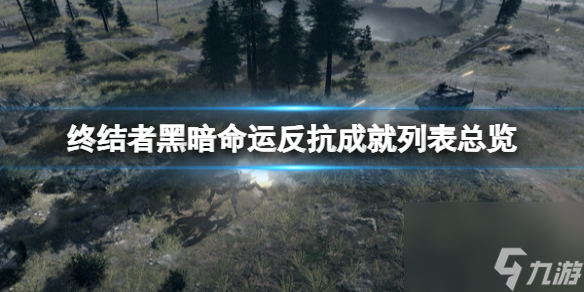 终结者黑暗命运反抗成就列表总览

九游